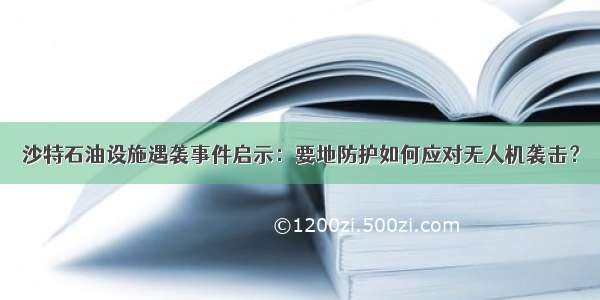 沙特石油设施遇袭事件启示：要地防护如何应对无人机袭击？

©1200zi.500zi.com